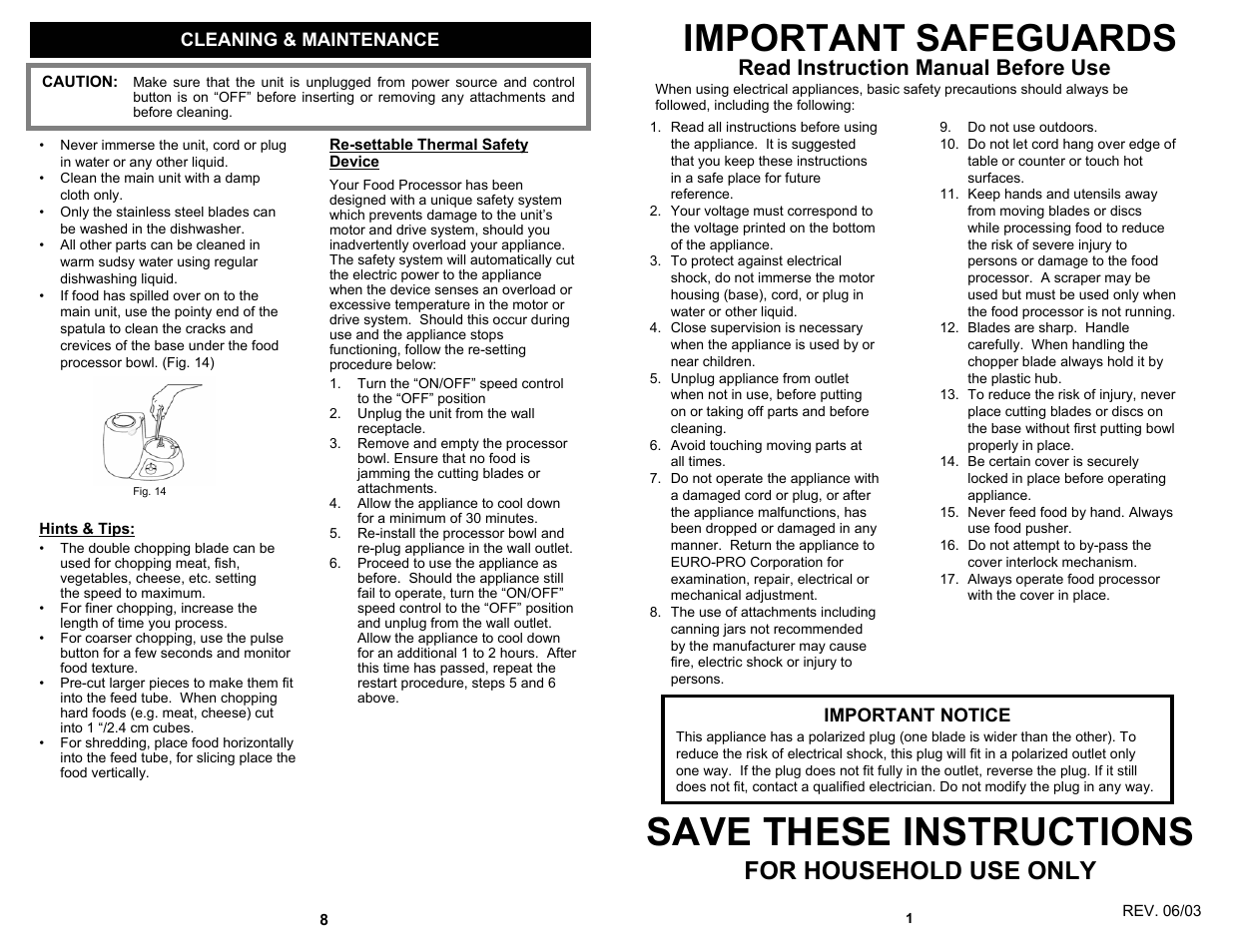 CLEANING & MAINTENANCE

CAUTION: Make sure that the unit is unplugged from power source and control button is on “OFF” before inserting or removing any attachments and before cleaning.

• Never immerse the unit, cord or plug in water or any other liquid.
• Clean the main unit with a damp cloth only.
• Only the stainless steel blades can be washed in the dishwasher.
• All other parts can be cleaned in warm sudsy water using regular dishwashing liquid.
• If food has spilled over on to the main unit, use the pointy end of the spatula to clean the cracks and crevices of the base under the food processor bowl. (Fig. 14)

Fig. 14

Hints & Tips:
• The double chopping blade can be used for chopping meat, fish, vegetables, cheese, etc. setting the speed to maximum.
• For finer chopping, increase the length of time you process.
• For coarser chopping, use the pulse button for a few seconds and monitor food texture.
• Pre-cut larger pieces to make them fit into the feed tube. When chopping hard foods (e.g. meat, cheese) cut into 1 “/2.4 cm cubes.
• For shredding, place food horizontally into the feed tube, for slicing place the food vertically.

Re-settable Thermal Safety Device
Your Food Processor has been designed with a unique safety system which prevents damage to the unit’s motor and drive system, should you inadvertently overload your appliance. The safety system will automatically cut the electric power to the appliance when the device senses an overload or excessive temperature in the motor or drive system. Should this occur during use and the appliance stops functioning, follow the re-setting procedure below:
1. Turn the “ON/OFF” speed control to the “OFF” position
2. Unplug the unit from the wall receptacle.
3. Remove and empty the processor bowl. Ensure that no food is jamming the cutting blades or attachments.
4. Allow the appliance to cool down for a minimum of 30 minutes.
5. Re-install the processor bowl and re-plug appliance in the wall outlet.
6. Proceed to use the appliance as before. Should the appliance still fail to operate, turn the “ON/OFF” speed control to the “OFF” position and unplug from the wall outlet. Allow the appliance to cool down for an additional 1 to 2 hours. After this time has passed, repeat the restart procedure, steps 5 and 6 above.

8

IMPORTANT SAFEGUARDS
Read Instruction Manual Before Use
When using electrical appliances, basic safety precautions should always be followed, including the following:
1. Read all instructions before using the appliance. It is suggested that you keep these instructions in a safe place for future reference.
2. Your voltage must correspond to the voltage printed on the bottom of the appliance.
3. To protect against electrical shock, do not immerse the motor housing (base), cord, or plug in water or other liquid.
4. Close supervision is necessary when the appliance is used by or near children.
5. Unplug appliance from outlet when not in use, before putting on or taking off parts and before cleaning.
6. Avoid touching moving parts at all times.
7. Do not operate the appliance with a damaged cord or plug, or after the appliance malfunctions, has been dropped or damaged in any manner. Return the appliance to EURO-PRO Corporation for examination, repair, electrical or mechanical adjustment.
8. The use of attachments including canning jars not recommended by the manufacturer may cause fire, electric shock or injury to persons.
9. Do not use outdoors.
10. Do not let cord hang over edge of table or counter or touch hot surfaces.
11. Keep hands and utensils away from moving blades or discs while processing food to reduce the risk of severe injury to persons or damage to the food processor. A scraper may be used but must be used only when the food processor is not running.
12. Blades are sharp. Handle carefully. When handling the chopper blade always hold it by the plastic hub.
13. To reduce the risk of injury, never place cutting blades or discs on the base without first putting bowl properly in place.
14. Be certain cover is securely locked in place before operating appliance.
15. Never feed food by hand. Always use food pusher.
16. Do not attempt to by-pass the cover interlock mechanism.
17. Always operate food processor with the cover in place.

IMPORTANT NOTICE
This appliance has a polarized plug (one blade is wider than the other). To reduce the risk of electrical shock, this plug will fit in a polarized outlet only one way. If the plug does not fit fully in the outlet, reverse the plug. If it still does not fit, contact a qualified electrician. Do not modify the plug in any way.

SAVE THESE INSTRUCTIONS
FOR HOUSEHOLD USE ONLY

1

REV. 06/03